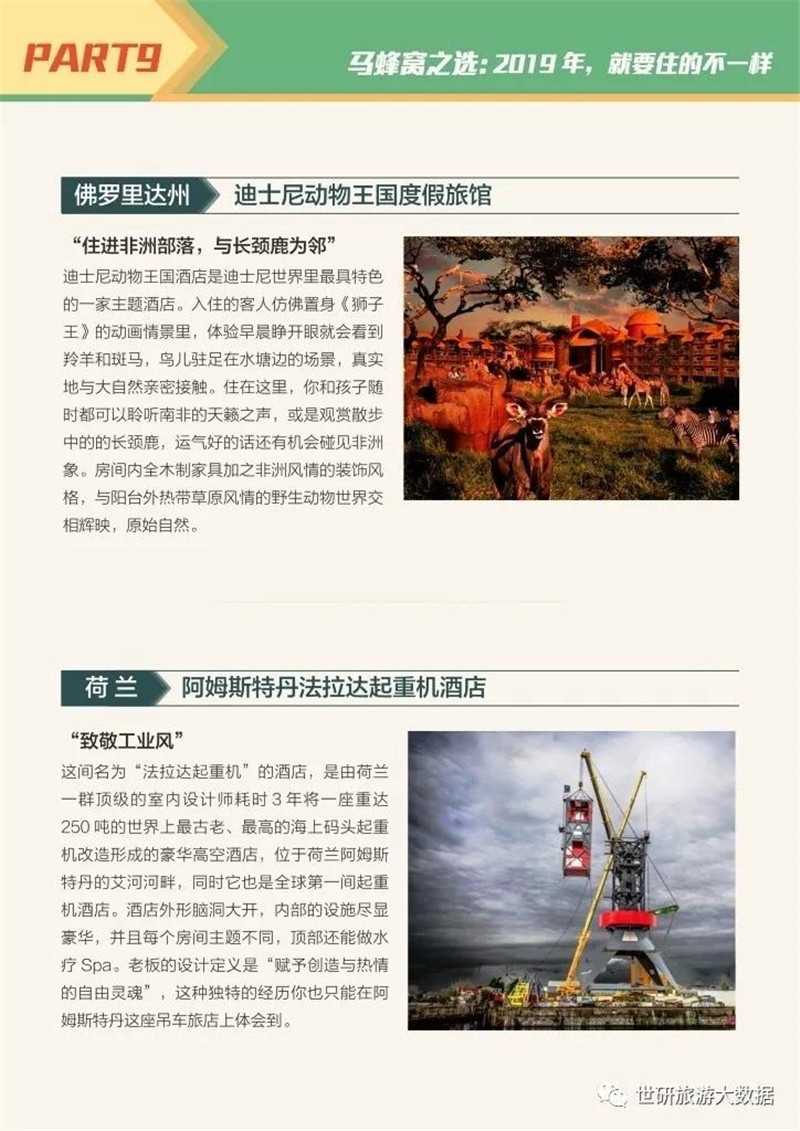 PART9

马蜂窝之选：2019 年，就要住的不一样

佛罗里达州　迪士尼动物王国度假旅馆

“住进非洲部落，与长颈鹿为邻”

迪士尼动物王国酒店是迪士尼世界里最具特色的一家主题酒店。入住的客人仿佛置身《狮子王》的动画情景里，体验早晨睁开眼就会看到羚羊和斑马，鸟儿驻足在水塘边的场景，真实地与大自然亲密接触。住在这里，你和孩子随时都可以聆听南非的天籁之声，或是观赏散步中的的长颈鹿，运气好的话还有机会碰见非洲象。房间内全木制家具加之非洲风情的装饰风格，与阳台外热带草原风情的野生动物世界交相辉映，原始自然。

荷兰　阿姆斯特丹法拉达起重机酒店

“致敬工业风”

这间名为“法拉达起重机”的酒店，是由荷兰一群顶级的室内设计师耗时 3 年将一座重达 250 吨的世界上最古老、最高的海上码头起重机改造形成的豪华高空酒店，位于荷兰阿姆斯特丹的艾河河畔，同时它也是全球第一间起重机酒店。酒店外形脑洞大开，内部的设施尽显豪华，并且每个房间主题不同，顶部还能做水疗 Spa。老板的设计定义是“赋予创造与热情的自由灵魂”，这种独特的经历你也只能在阿姆斯特丹这座吊车旅店上体会到。

世研旅游大数据